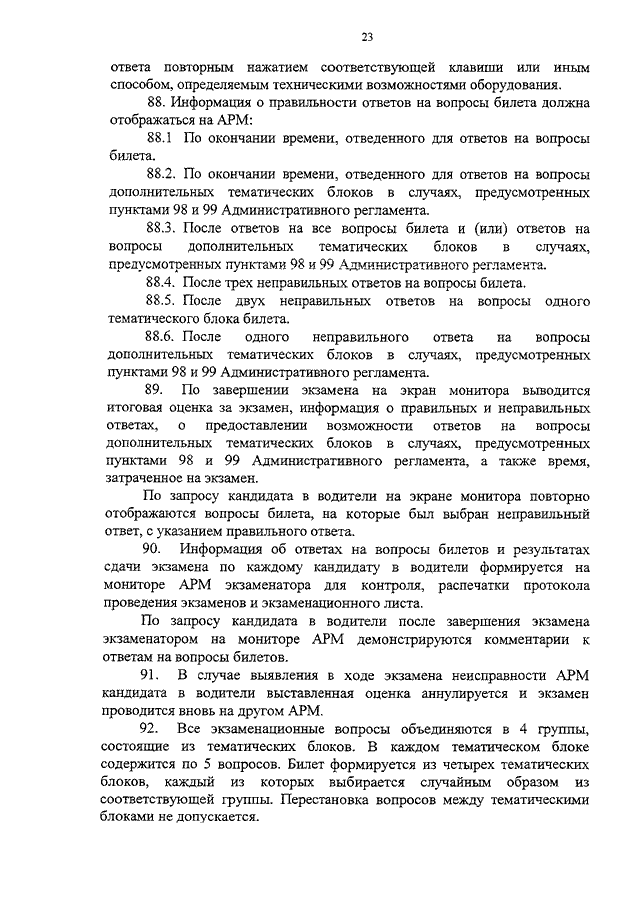 23

ответа повторным нажатием соответствующей клавиши или иным способом, определяемым техническими возможностями оборудования.

88. Информация о правильности ответов на вопросы билета должна отображаться на АРМ:

88.1 По окончании времени, отведенного для ответов на вопросы билета.

88.2. По окончании времени, отведенного для ответов на вопросы дополнительных тематических блоков в случаях, предусмотренных пунктами 98 и 99 Административного регламента.

88.3. После ответов на все вопросы билета и (или) ответов на вопросы дополнительных тематических блоков в случаях, предусмотренных пунктами 98 и 99 Административного регламента.

88.4. После трех неправильных ответов на вопросы билета.

88.5. После двух неправильных ответов на вопросы одного тематического блока билета.

88.6. После одного неправильного ответа на вопросы дополнительных тематических блоков в случаях, предусмотренных пунктами 98 и 99 Административного регламента.

89. По завершении экзамена на экран монитора выводится итоговая оценка за экзамен, информация о правильных и неправильных ответах, о предоставлении возможности ответов на вопросы дополнительных тематических блоков в случаях, предусмотренных пунктами 98 и 99 Административного регламента, а также время, затраченное на экзамен.

По запросу кандидата в водители на экране монитора повторно отображаются вопросы билета, на которые был выбран неправильный ответ, с указанием правильного ответа.

90. Информация об ответах на вопросы билетов и результатах сдачи экзамена по каждому кандидату в водители формируется на мониторе АРМ экзаменатора для контроля, распечатки протокола проведения экзаменов и экзаменационного листа.

По запросу кандидата в водители после завершения экзамена экзаменатором на мониторе АРМ демонстрируются комментарии к ответам на вопросы билетов.

91. В случае выявления в ходе экзамена неисправности АРМ кандидата в водители выставленная оценка аннулируется и экзамен проводится вновь на другом АРМ.

92. Все экзаменационные вопросы объединяются в 4 группы, состоящие из тематических блоков. В каждом тематическом блоке содержится по 5 вопросов. Билет формируется из четырех тематических блоков, каждый из которых выбирается случайным образом из соответствующей группы. Перестановка вопросов между тематическими блоками не допускается.